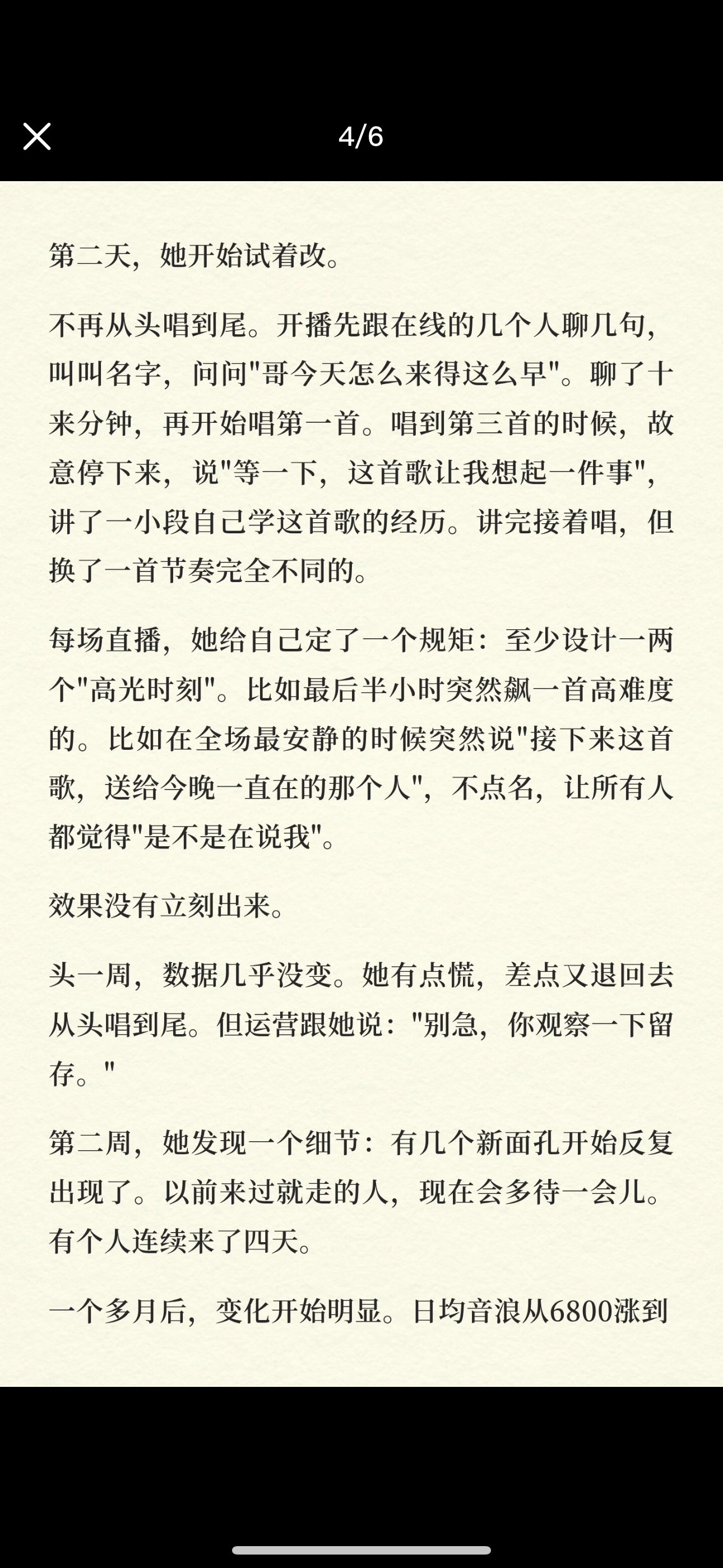 4/6

第二天，她开始试着改。

不再从头唱到尾。开播先跟在线的几个人聊几句，叫叫名字，问问"哥今天怎么来得这么早"。聊了十来分钟，再开始唱第一首。唱到第三首的时候，故意停下来，说"等一下，这首歌让我想起一件事"，讲了一小段自己学这首歌的经历。讲完接着唱，但换了一首节奏完全不同的。

每场直播，她给自己定了一个规矩：至少设计一两个"高光时刻"。比如最后半小时突然飙一首高难度的。比如在全场最安静的时候突然说"接下来这首歌，送给今晚一直在的那个人"，不点名，让所有人都觉得"是不是在说我"。

效果没有立刻出来。

头一周，数据几乎没变。她有点慌，差点又退回去从头唱到尾。但运营跟她说："别急，你观察一下留存。"

第二周，她发现一个细节：有几个新面孔开始反复出现了。以前来过就走的人，现在会多待一会儿。有个人连续来了四天。

一个多月后，变化开始明显。日均音浪从6800涨到